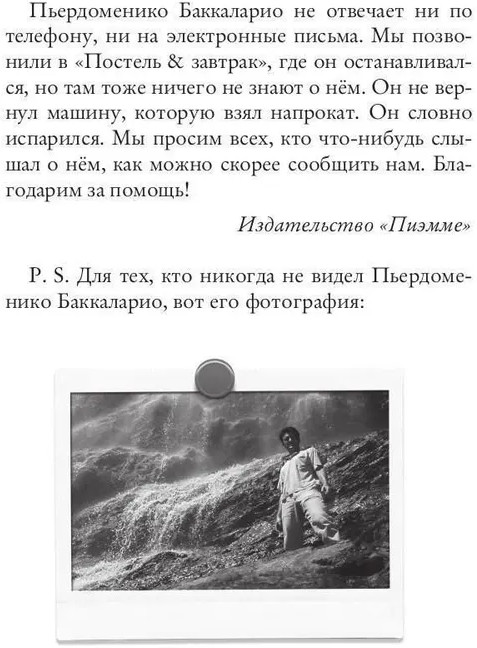 Пьердоменико Баккаларио не отвечает ни по телефону, ни на электронные письма. Мы позвонили в «Постель & завтрак», где он останавливался, но там тоже ничего не знают о нём. Он не вернул машину, которую взял напрокат. Он словно испарился. Мы просим всех, кто что-нибудь слышал о нём, как можно скорее сообщить нам. Благодарим за помощь!

Издательство «Пиэмме»

P. S. Для тех, кто никогда не видел Пьердоменико Баккаларио, вот его фотография: